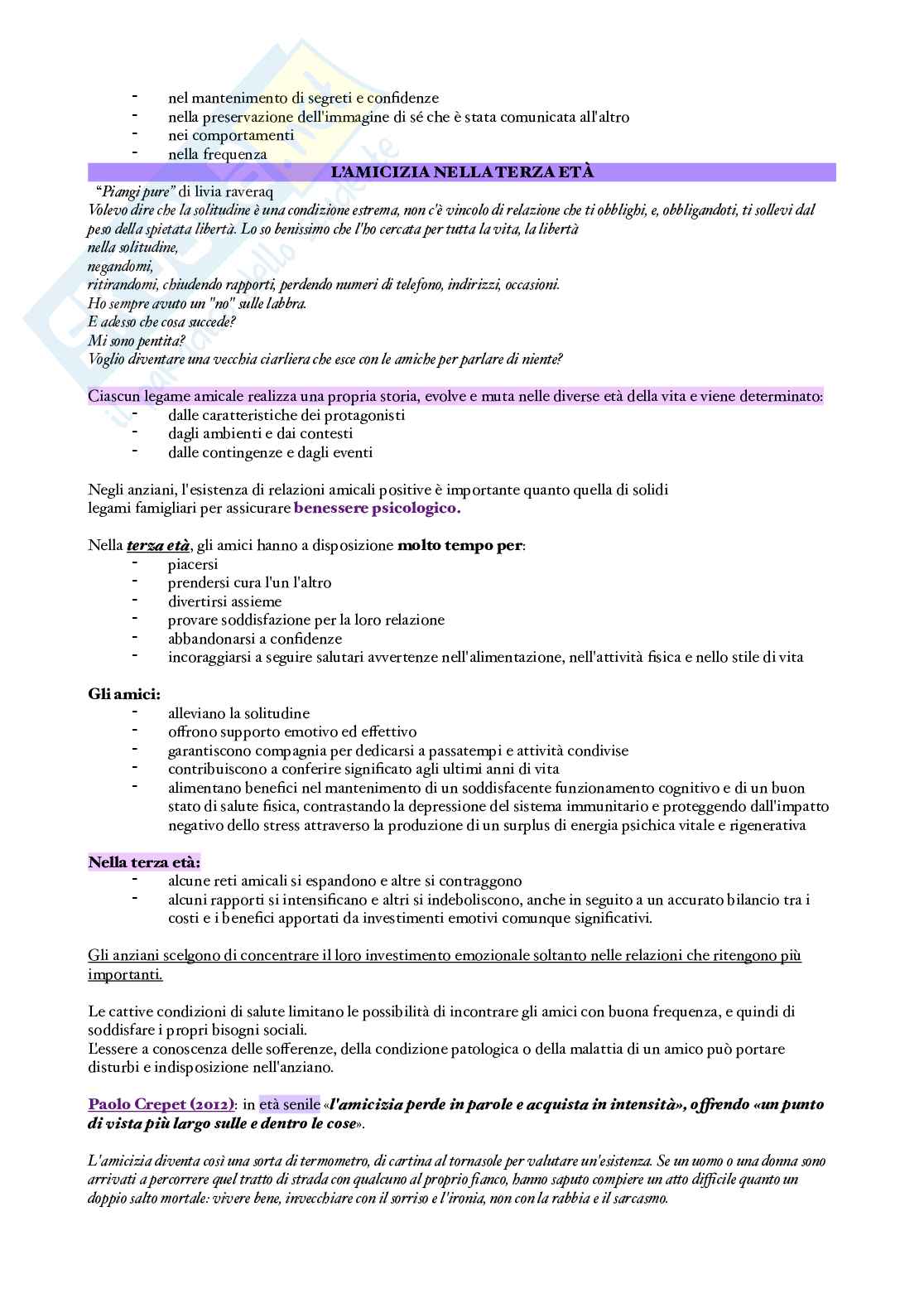 - nel mantenimento di segreti e confidenze
- nella preservazione dell'immagine di sé che è stata comunicata all'altro
- nei comportamenti
- nella frequenza

L'AMICIZIA NELLA TERZA ETÀ

"Piangi pure" di livia raveraq
Volevo dire che la solitudine è una condizione estrema, non c'è vincolo di relazione che ti obblighi, e, obbligandoti, ti sollevi dal peso della spietata libertà. Lo so benissimo che l'ho cercata per tutta la vita, la libertà
nella solitudine,
negandomi,
ritirandomi, chiudendo rapporti, perdendo numeri di telefono, indirizzi, occasioni.
Ho sempre avuto un "no" sulle labbra.
E adesso che cosa succede?
Mi sono pentita?
Voglio diventare una vecchia ciarliera che esce con le amiche per parlare di niente?

Ciascun legame amicale realizza una propria storia, evolve e muta nelle diverse età della vita e viene determinato:
- dalle caratteristiche dei protagonisti
- dagli ambienti e dai contesti
- dalle contingenze e dagli eventi

Negli anziani, l'esistenza di relazioni amicali positive è importante quanto quella di solidi legami famigliari per assicurare benessere psicologico.

Nella terza età, gli amici hanno a disposizione molto tempo per:
- piacersi
- prendersi cura l'un l'altro
- divertirsi assieme
- provare soddisfazione per la loro relazione
- abbandonarsi a confidenze
- incoraggiarsi a seguire salutari avvertenze nell'alimentazione, nell'attività fisica e nello stile di vita

Gli amici:
- alleviano la solitudine
- offrono supporto emotivo ed effettivo
- garantiscono compagnia per dedicarsi a passatempi e attività condivise
- contribuiscono a conferire significato agli ultimi anni di vita
- alimentano benefici nel mantenimento di un soddisfacente funzionamento cognitivo e di un buon stato di salute fisica, contrastando la depressione del sistema immunitario e proteggendo dall'impatto negativo dello stress attraverso la produzione di un surplus di energia psichica vitale e rigenerativa

Nella terza età:
- alcune reti amicali si espandono e altre si contraggono
- alcuni rapporti si intensificano e altri si indeboliscono, anche in seguito a un accurato bilancio tra i costi e i benefici apportati da investimenti emotivi comunque significativi.

Gli anziani scelgono di concentrare il loro investimento emozionale soltanto nelle relazioni che ritengono più importanti.

Le cattive condizioni di salute limitano le possibilità di incontrare gli amici con buona frequenza, e quindi di soddisfare i propri bisogni sociali.
L'essere a conoscenza delle sofferenze, della condizione patologica o della malattia di un amico può portare disturbi e indisposizione nell'anziano.

Paolo Crepet (2012): in età senile «l'amicizia perde in parole e acquista in intensità», offrendo «un punto di vista più largo sulle e dentro le cose».

L'amicizia diventa così una sorta di termometro, di cartina al tornasole per valutare un'esistenza. Se un uomo o una donna sono arrivati a percorrere quel tratto di strada con qualcuno al proprio fianco, hanno saputo compiere un atto difficile quanto un doppio salto mortale: vivere bene, invecchiare con il sorriso e l'ironia, non con la rabbia e il sarcasmo.